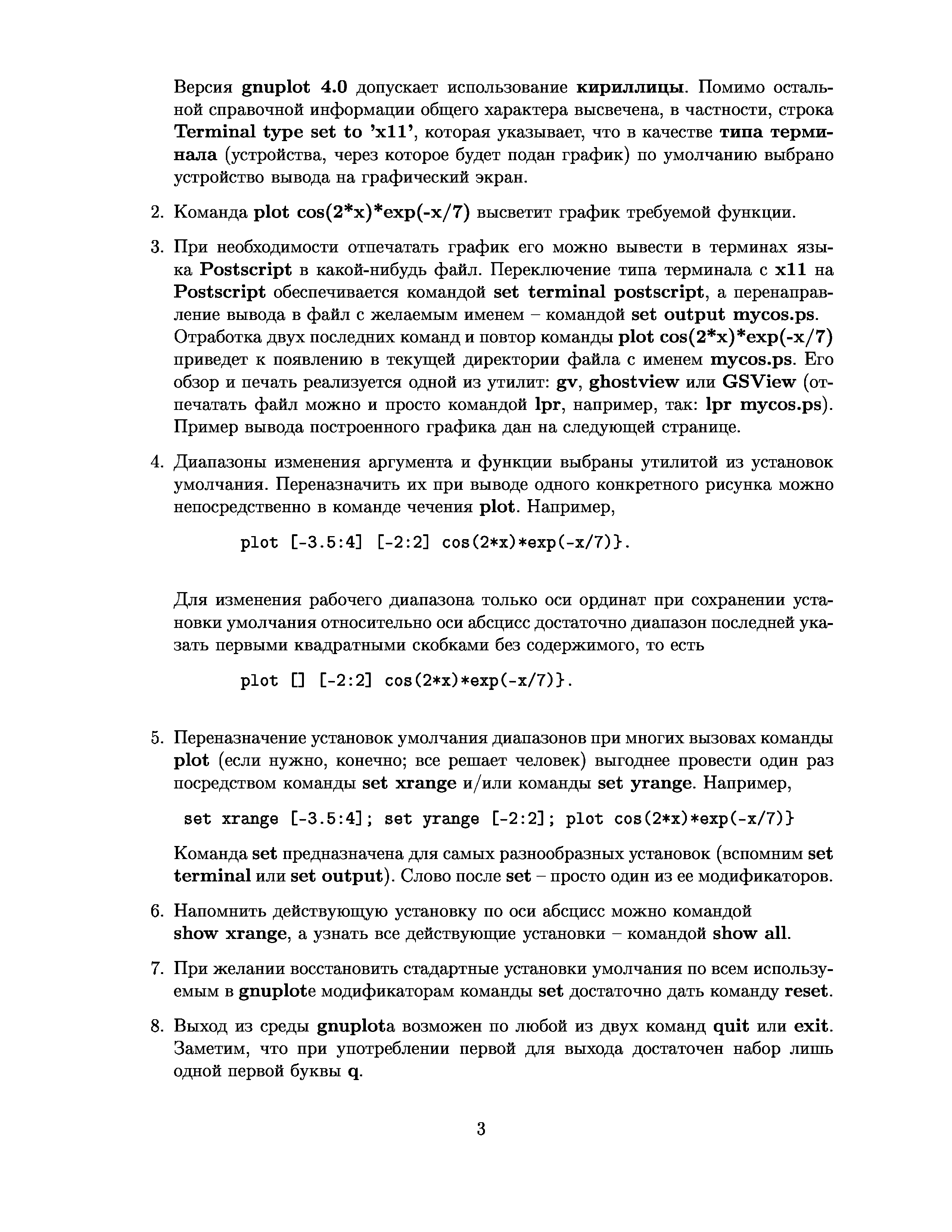 Версия gnuplot 4.0 допускает использование кириллицы. Помимо остальной справочной информации общего характера высвечена, в частности, строка Terminal type set to 'x11', которая указывает, что в качестве типа терминала (устройства, через которое будет подан график) по умолчанию выбрано устройство вывода на графический экран.

2. Команда plot cos(2*x)*exp(-x/7) высветит график требуемой функции.

3. При необходимости отпечатать график его можно вывести в терминах языка Postscript в какой-нибудь файл. Переключение типа терминала с x11 на Postscript обеспечивается командой set terminal postscript, а перенаправление вывода в файл с желаемым именем – командой set output mycos.ps. Отработка двух последних команд и повтор команды plot cos(2*x)*exp(-x/7) приведет к появлению в текущей директории файла с именем mycos.ps. Его обзор и печать реализуется одной из утилит: gv, ghostview или GSView (отпечатать файл можно и просто командой lpr, например, так: lpr mycos.ps). Пример вывода построенного графика дан на следующей странице.

4. Диапазоны изменения аргумента и функции выбраны утилитой из установок умолчания. Переназначить их при выводе одного конкретного рисунка можно непосредственно в команде чечения plot. Например,

plot [-3.5:4] [-2:2] cos(2*x)*exp(-x/7)}.

Для изменения рабочего диапазона только оси ординат при сохранении установки умолчания относительно оси абсцисс достаточно диапазон последней указать первыми квадратными скобками без содержимого, то есть

plot [] [-2:2] cos(2*x)*exp(-x/7)}.

5. Переназначение установок умолчания диапазонов при многих вызовах команды plot (если нужно, конечно; все решает человек) выгоднее провести один раз посредством команды set xrange и/или команды set yrange. Например,

set xrange [-3.5:4]; set yrange [-2:2]; plot cos(2*x)*exp(-x/7)}

Команда set предназначена для самых разнообразных установок (вспомним set terminal или set output). Слово после set – просто один из ее модификаторов.

6. Напомнить действующую установку по оси абсцисс можно командой show xrange, а узнать все действующие установки – командой show all.

7. При желании восстановить стадартные установки умолчания по всем используемым в gnuplotе модификаторам команды set достаточно дать команду reset.

8. Выход из среды gnuplotа возможен по любой из двух команд quit или exit. Заметим, что при употреблении первой для выхода достаточен набор лишь одной первой буквы q.

3